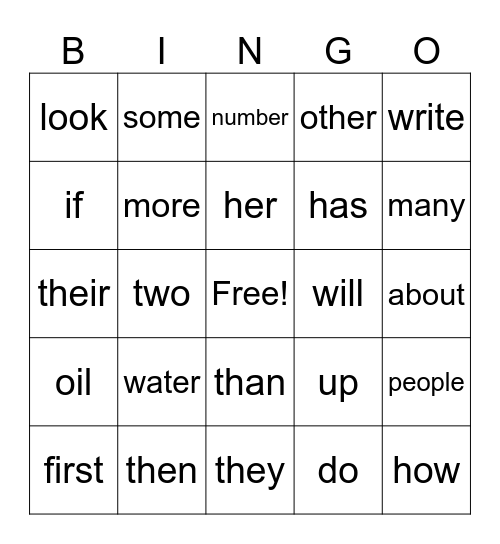 | B | I | N | G | O |
|---|---|---|---|---|
| look | some | number | other | write |
| if | more | her | has | many |
| their | two | Free! | will | about |
| oil | water | than | up | people |
| first | then | they | do | how |